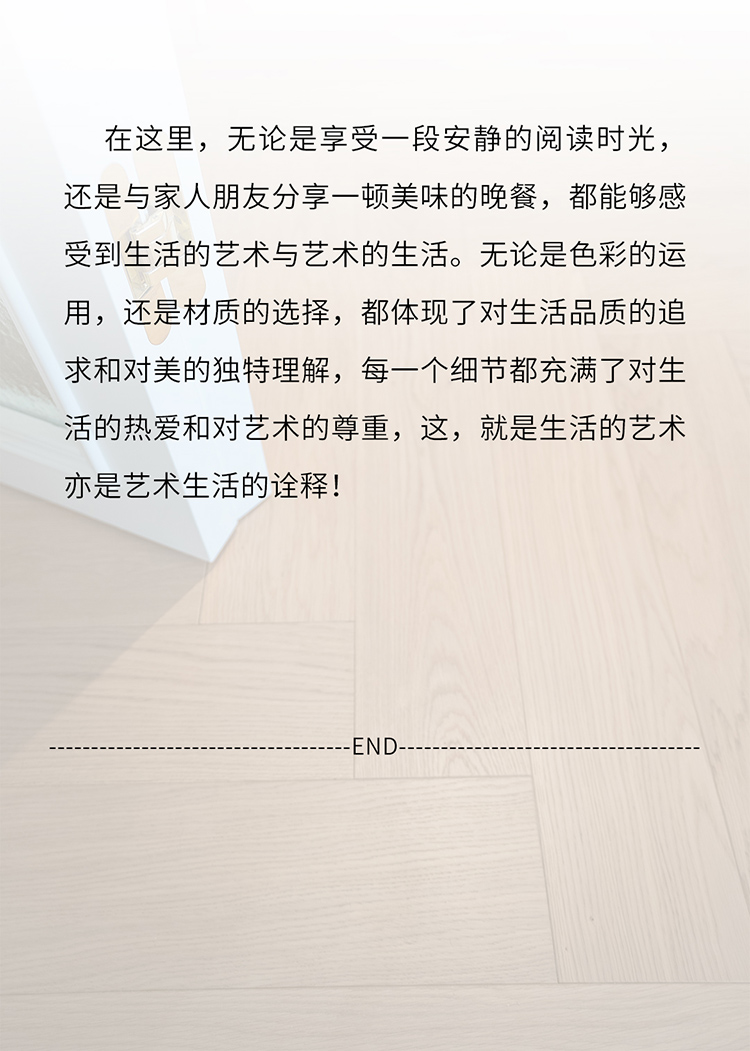 在这里，无论是享受一段安静的阅读时光，还是与家人朋友分享一顿美味的晚餐，都能够感受到生活的艺术与艺术的生活。无论是色彩的运用，还是材质的选择，都体现了对生活品质的追求和对美的独特理解，每一个细节都充满了对生活的热爱和对艺术的尊重，这，就是生活的艺术亦是艺术生活的诠释！

-----------------------------------END-----------------------------------